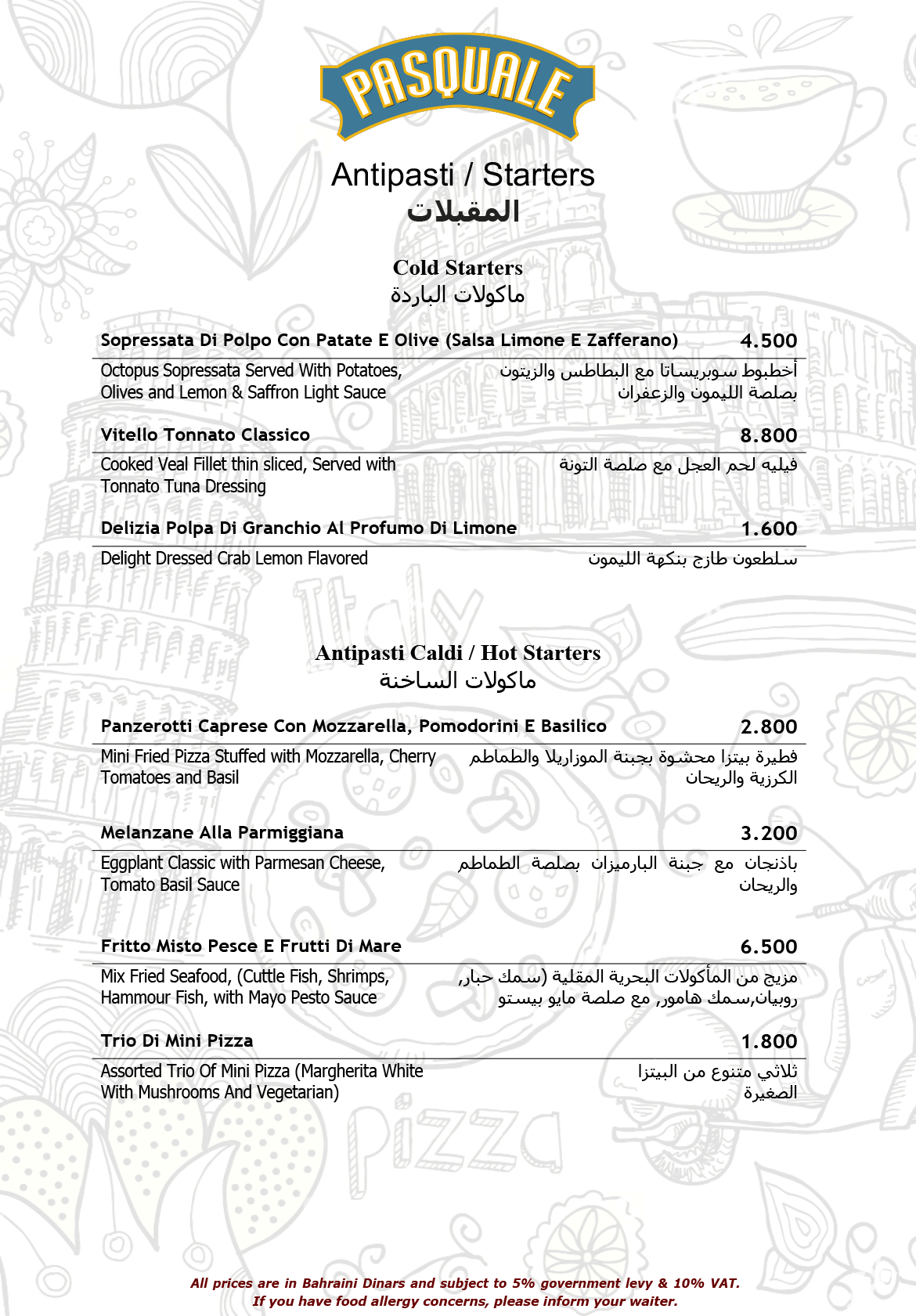 PASQUALE

Antipasti / Starters
المقبلات

Cold Starters
ماكولات الباردة

Sopressata Di Polpo Con Patate E Olive (Salsa Limone E Zafferano) 4.500

Octopus Sopressata Served With Potatoes, Olives and Lemon & Saffron Light Sauce
أخطبوط سوبريساتا مع البطاطس والزيتون بصلصة الليمون والزعفران

Vitello Tonnato Classico 8.800

Cooked Veal Fillet thin sliced, Served with Tonnato Tuna Dressing
فيليه لحم العجل مع صلصة التونة

Delizia Polpa Di Granchio Al Profumo Di Limone 1.600

Delight Dressed Crab Lemon Flavored
سلطعون طازج بنكهة الليمون

Italy

Antipasti Caldi / Hot Starters
ماكولات الساخنة

Panzerotti Caprese Con Mozzarella, Pomodorini E Basilico 2.800

Mini Fried Pizza Stuffed with Mozzarella, Cherry Tomatoes and Basil
فطيرة بيتزا محشوة بجبنة الموزاريلا والطماطم الكرزية والريحان

Melanzane Alla Parmiggiana 3.200

Eggplant Classic with Parmesan Cheese, Tomato Basil Sauce
باذنجان مع جبنة البارميزان بصلصة الطماطم والريحان

Fritto Misto Pesce E Frutti Di Mare 6.500

Mix Fried Seafood, (Cuttle Fish, Shrimps, Hammour Fish, with Mayo Pesto Sauce
مزيج من المأكولات البحرية المقلية (سمك حبار, روبيان,سمك هامور, مع صلصة مايو بيستو

Trio Di Mini Pizza 1.800

Assorted Trio Of Mini Pizza (Margherita White With Mushrooms And Vegetarian)
ثلاثي متنوع من البيتزا الصغيرة

Pizza

All prices are in Bahraini Dinars and subject to 5% government levy & 10% VAT.
If you have food allergy concerns, please inform your waiter.